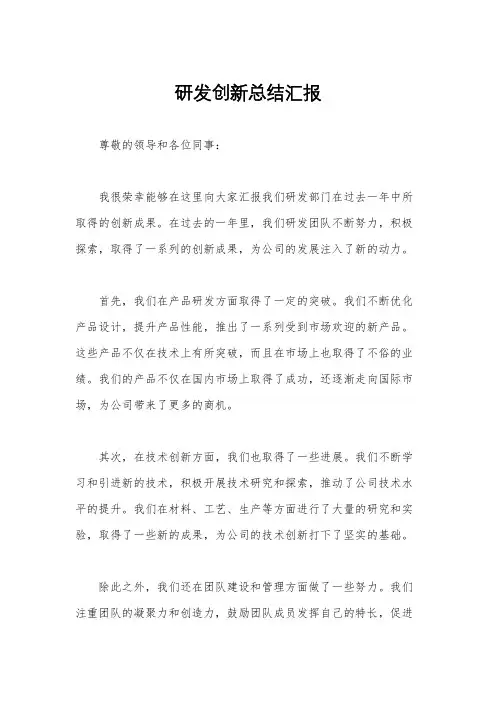 研发创新总结汇报

尊敬的领导和各位同事：

我很荣幸能够在这里向大家汇报我们研发部门在过去一年中所取得的创新成果。在过去的一年里，我们研发团队不断努力，积极探索，取得了一系列的创新成果，为公司的发展注入了新的动力。

首先，我们在产品研发方面取得了一定的突破。我们不断优化产品设计，提升产品性能，推出了一系列受到市场欢迎的新产品。这些产品不仅在技术上有所突破，而且在市场上也取得了不俗的业绩。我们的产品不仅在国内市场上取得了成功，还逐渐走向国际市场，为公司带来了更多的商机。

其次，在技术创新方面，我们也取得了一些进展。我们不断学习和引进新的技术，积极开展技术研究和探索，推动了公司技术水平的提升。我们在材料、工艺、生产等方面进行了大量的研究和实验，取得了一些新的成果，为公司的技术创新打下了坚实的基础。

除此之外，我们还在团队建设和管理方面做了一些努力。我们注重团队的凝聚力和创造力，鼓励团队成员发挥自己的特长，促进